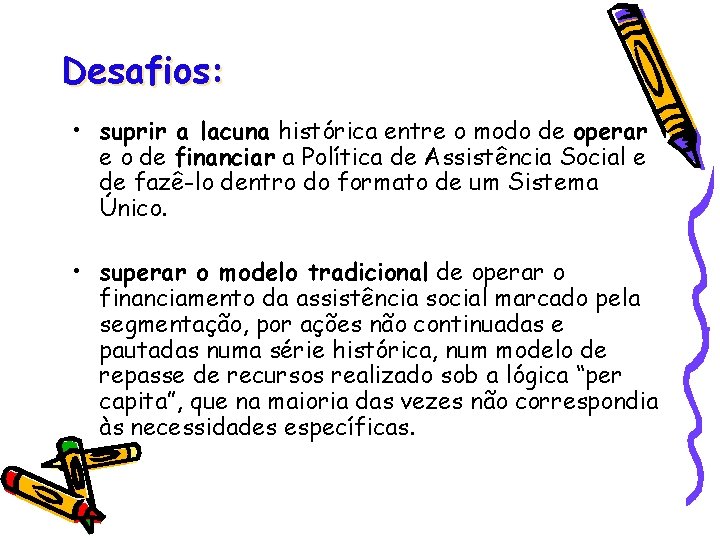 Desafios:

• suprir a lacuna histórica entre o modo de operar e o de financiar a Política de Assistência Social e de fazê-lo dentro do formato de um Sistema Único.

• superar o modelo tradicional de operar o financiamento da assistência social marcado pela segmentação, por ações não continuadas e pautadas numa série histórica, num modelo de repasse de recursos realizado sob a lógica "per capita", que na maioria das vezes não correspondia às necessidades específicas.